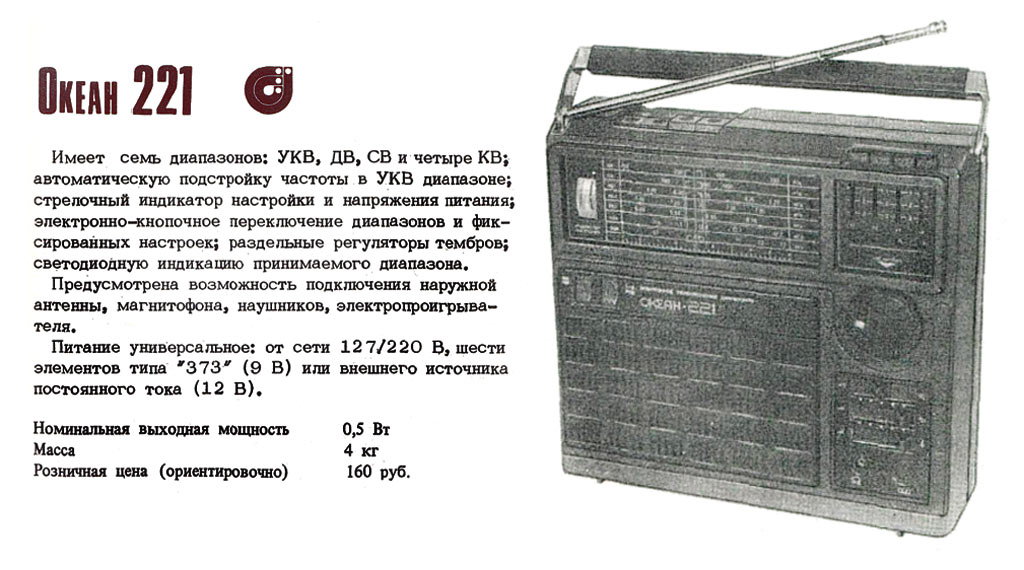 Океан 221

Имеет семь диапазонов: УКВ, ДВ, СВ и четыре КВ; автоматическую подстройку частоты в УКВ диапазоне; стрелочный индикатор настройки и напряжения питания; электронно-кнопочное переключение диапазонов и фиксированных настроек; раздельные регуляторы тембров; светодиодную индикацию принимаемого диапазона.

Предусмотрена возможность подключения наружной антенны, магнитофона, наушников, электропроигрывателя.

Питание универсальное: от сети 127/220 В, шести элементов типа "373" (9 В) или внешнего источника постоянного тока (12 В).

Номинальная выходная мощность 0,5 Вт
Масса 4 кг
Розничная цена (ориентировочно) 160 руб.

ОКЕАН-221